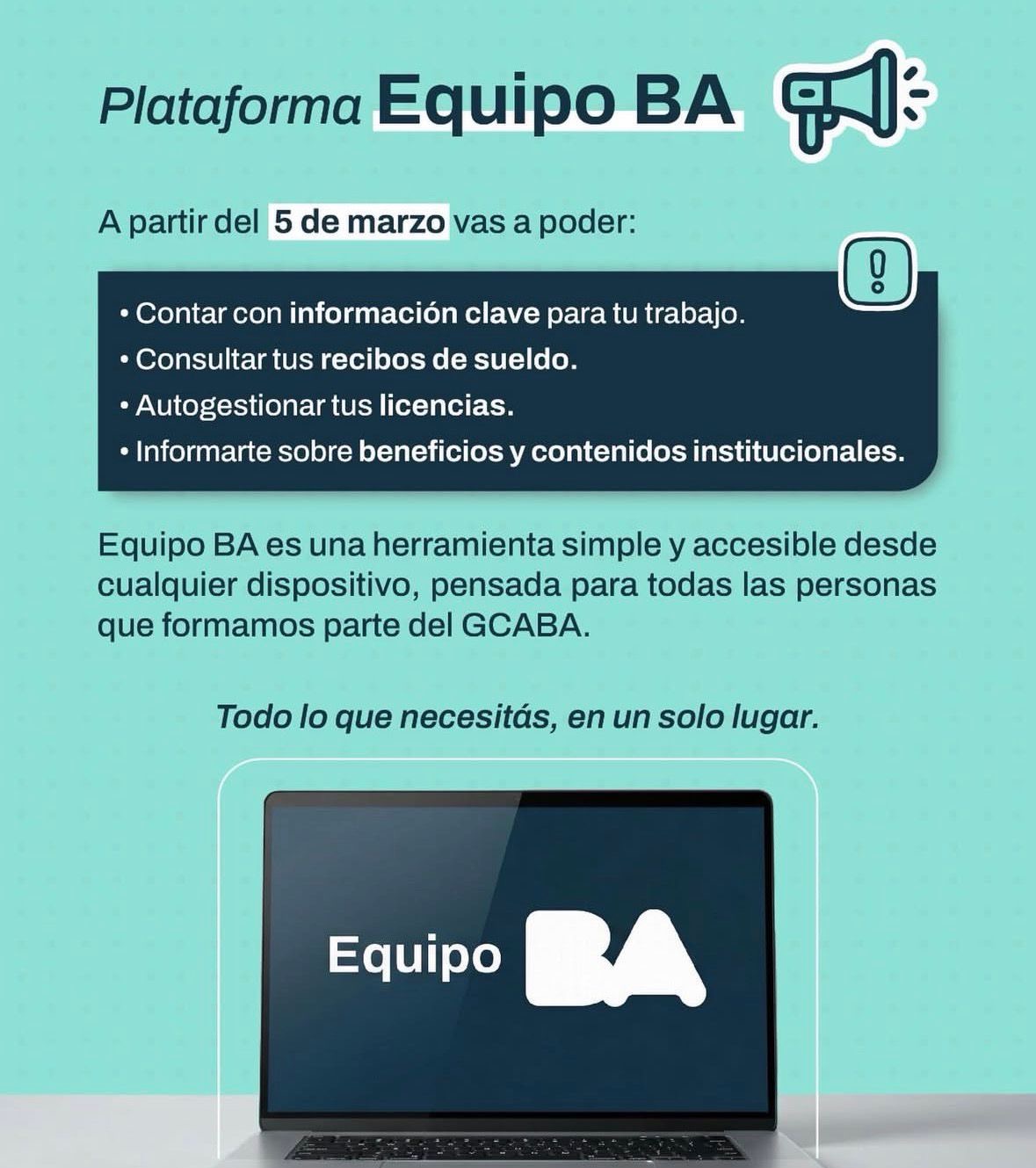 Plataforma Equipo BA

A partir del 5 de marzo vas a poder:

• Contar con información clave para tu trabajo.
• Consultar tus recibos de sueldo.
• Autogestionar tus licencias.
• Informarte sobre beneficios y contenidos institucionales.

Equipo BA es una herramienta simple y accesible desde cualquier dispositivo, pensada para todas las personas que formamos parte del GCABA.

Todo lo que necesitás, en un solo lugar.

Equipo BA